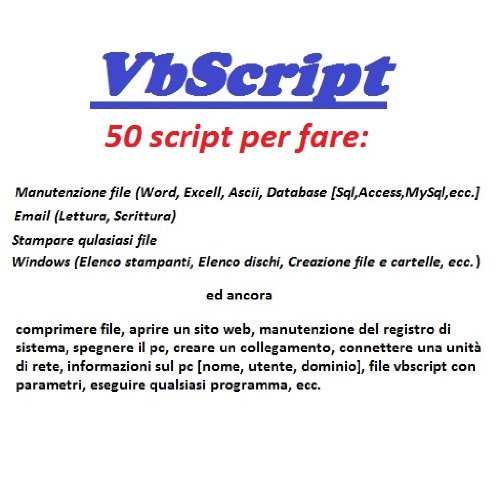 VbScript

50 script per fare:

Manutenzione file (Word, Excell, Ascii, Database [Sql,Access,MySql,ecc.]
Email (Lettura, Scrittura)
Stampare qulasiasi file
Windows (Elenco stampanti, Elenco dischi, Creazione file e cartelle, ecc.)

ed ancora

comprimere file, aprire un sito web, manutenzione del registro di sistema, spegnere il pc, creare un collegamento, connettere una unità di rete, informazioni sul pc [nome, utente, dominio], file vbscript con parametri, eseguire qualsiasi programma, ecc.